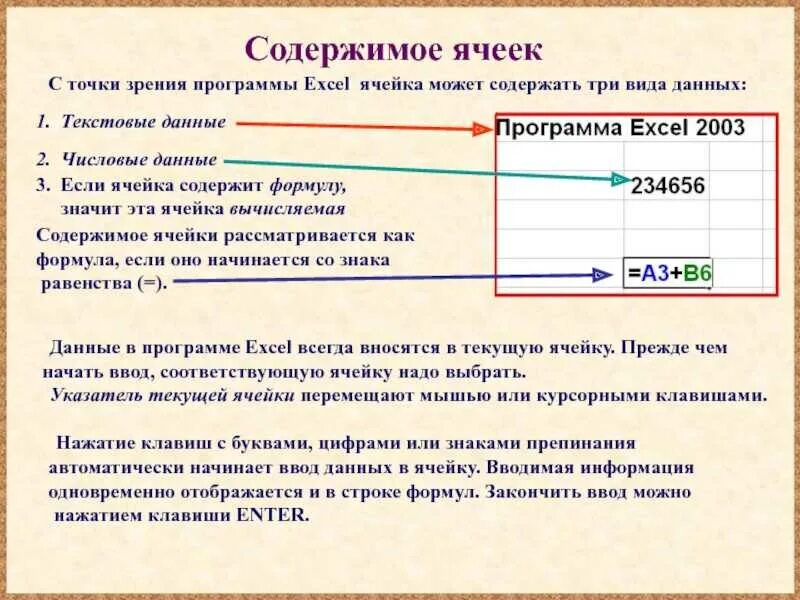 Содержимое ячеек

С точки зрения программы Excel ячейка может содержать три вида данных:

1. Текстовые данные

2. Числовые данные

3. Если ячейка содержит формулу, значит эта ячейка вычисляемая

Содержимое ячейки рассматривается как формула, если оно начинается со знака равенства (=).

Программа Excel 2003

234656

=A3+B6

Данные в программе Excel всегда вносятся в текущую ячейку. Прежде чем начать ввод, соответствующую ячейку надо выбрать. Указатель текущей ячейки перемещают мышью или курсорными клавишами.

Нажатие клавиш с буквами, цифрами или знаками препинания автоматически начинает ввод данных в ячейку. Вводимая информация одновременно отображается и в строке формул. Закончить ввод можно нажатием клавиши ENTER.